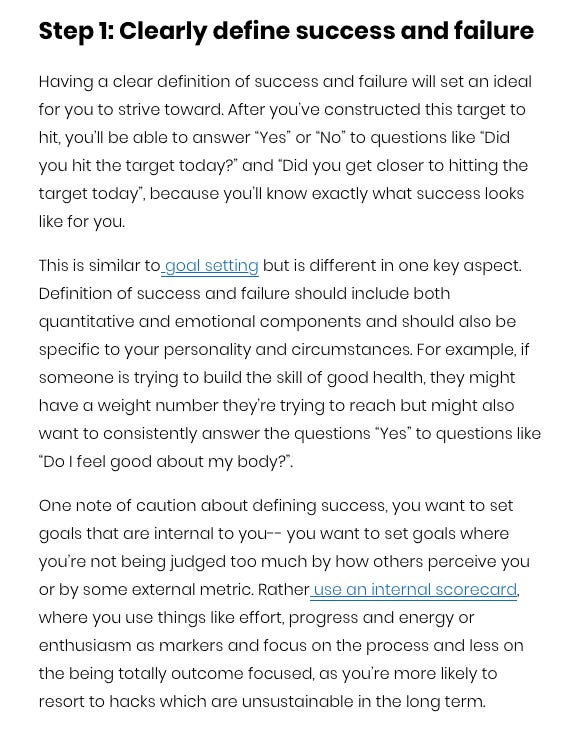 Step 1: Clearly define success and failure

Having a clear definition of success and failure will set an ideal for you to strive toward. After you've constructed this target to hit, you'll be able to answer "Yes" or "No" to questions like "Did you hit the target today?" and "Did you get closer to hitting the target today", because you'll know exactly what success looks like for you.

This is similar to goal setting but is different in one key aspect. Definition of success and failure should include both quantitative and emotional components and should also be specific to your personality and circumstances. For example, if someone is trying to build the skill of good health, they might have a weight number they're trying to reach but might also want to consistently answer the questions "Yes" to questions like "Do I feel good about my body?".

One note of caution about defining success, you want to set goals that are internal to you-- you want to set goals where you're not being judged too much by how others perceive you or by some external metric. Rather use an internal scorecard, where you use things like effort, progress and energy or enthusiasm as markers and focus on the process and less on the being totally outcome focused, as you're more likely to resort to hacks which are unsustainable in the long term.